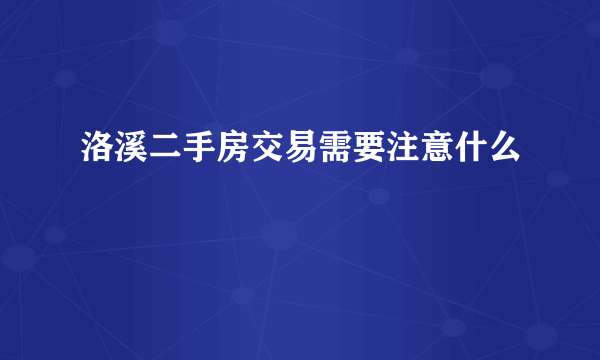 洛溪二手房交易需要注意什么